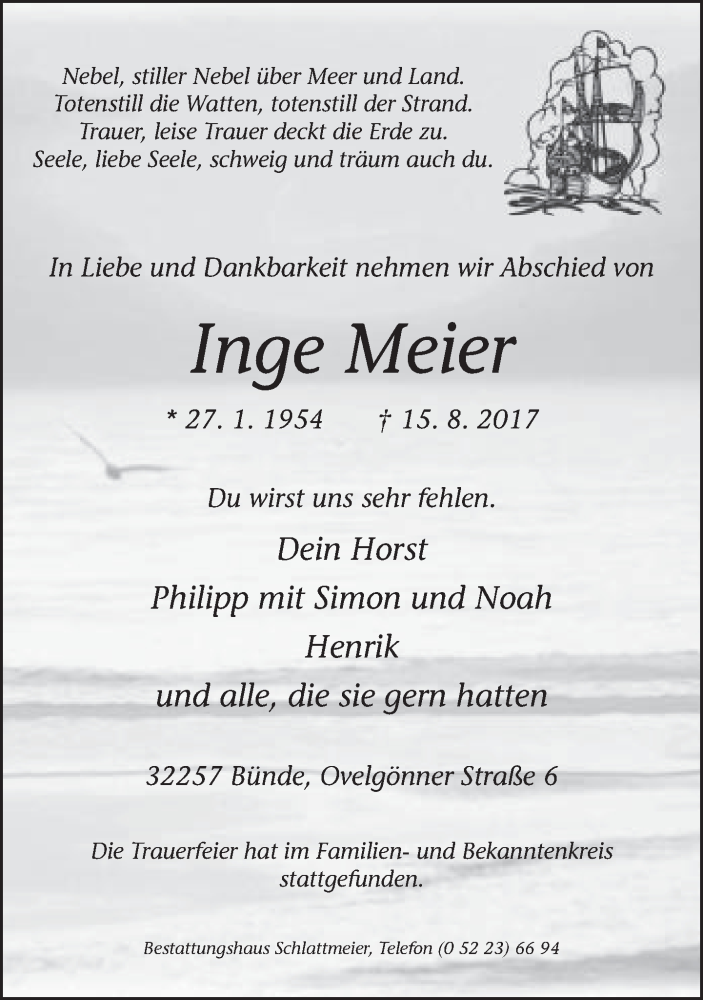 Nebel, stiller Nebel über Meer und Land.
Totenstill die Watten, totenstill der Strand.
Trauer, leise Trauer deckt die Erde zu.
Seele, liebe Seele, schweig und träum auch du.

In Liebe und Dankbarkeit nehmen wir Abschied von

Inge Meier

* 27. 1. 1954 † 15. 8. 2017

Du wirst uns sehr fehlen.

Dein Horst
Philipp mit Simon und Noah
Henrik
und alle, die sie gern hatten

32257 Bünde, Ovelgönner Straße 6

Die Trauerfeier hat im Familien- und Bekanntenkreis stattgefunden.

Bestattungshaus Schlattmeier, Telefon (0 52 23) 66 94